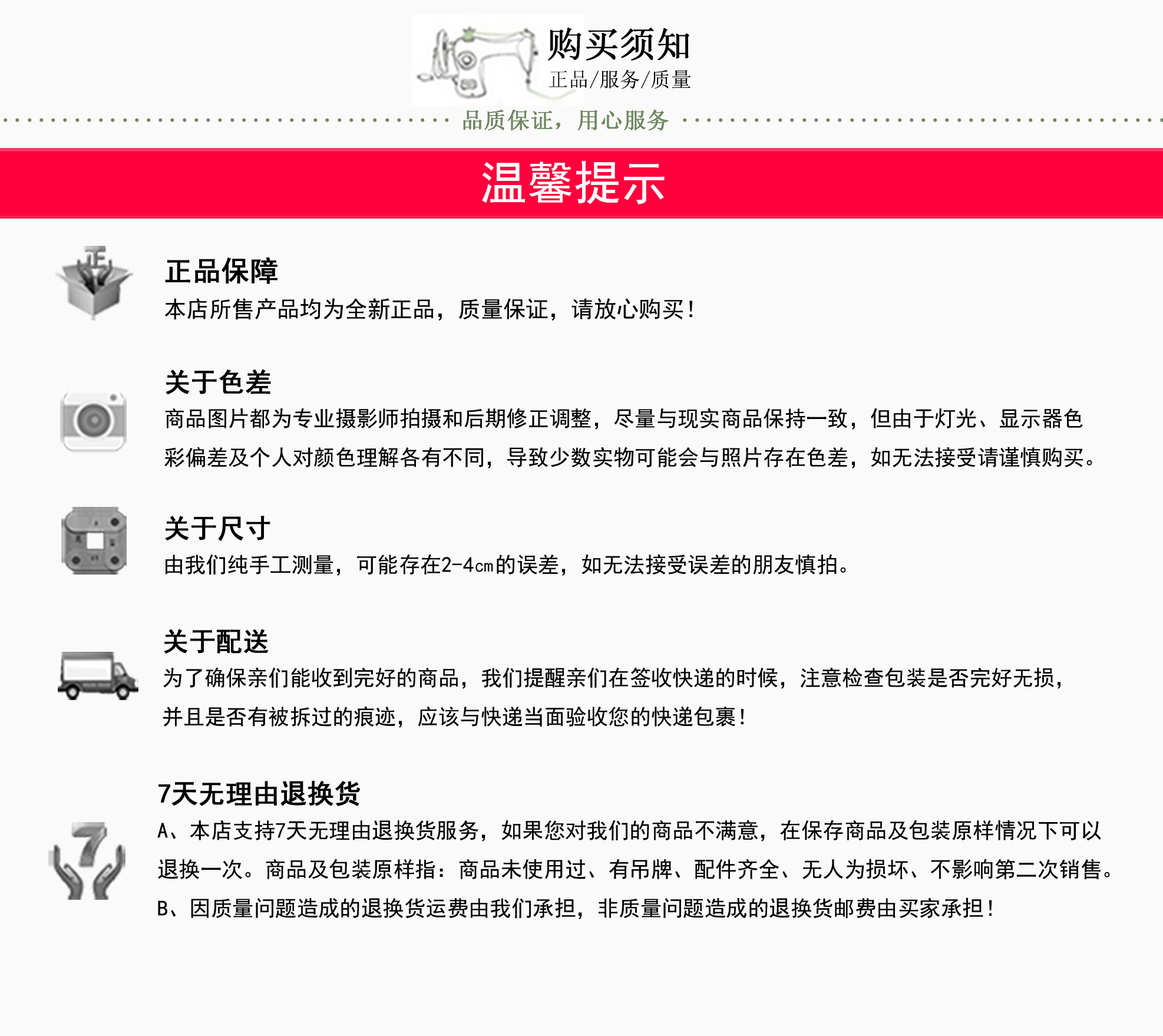 购买须知
正品/服务/质量

品质保证，用心服务

温馨提示

正品保障
本店所售产品均为全新正品，质量保证，请放心购买！

关于色差
商品图片都为专业摄影师拍摄和后期修正调整，尽量与现实商品保持一致，但由于灯光、显示器色彩偏差及个人对颜色理解各有不同，导致少数实物可能会与照片存在色差，如无法接受请谨慎购买。

关于尺寸
由我们纯手工测量，可能存在2-4cm的误差，如无法接受误差的朋友慎拍。

关于配送
为了确保亲们能收到完好的商品，我们提醒亲们在签收快递的时候，注意检查包装是否完好无损，并且是否有被拆过的痕迹，应该与快递当面验收您的快递包裹！

7天无理由退换货
A、本店支持7天无理由退换货服务，如果您对我们的商品不满意，在保存商品及包装原样情况下可以退换一次。商品及包装原样指：商品未使用过、有吊牌、配件齐全、无人为损坏、不影响第二次销售。
B、因质量问题造成的退换货运费由我们承担，非质量问题造成的退换货邮费由买家承担！